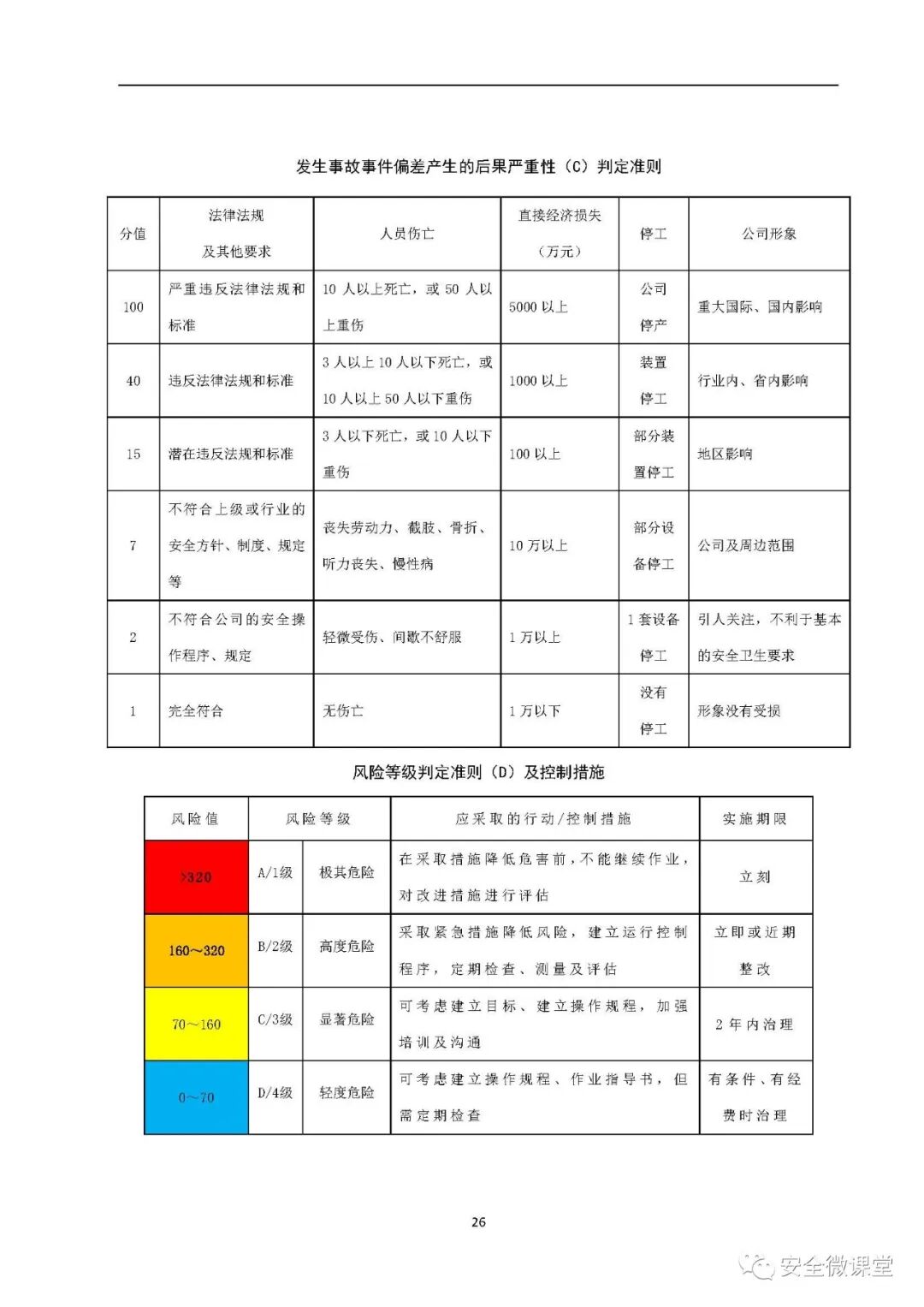 发生事故事件偏差产生的后果严重性（C）判定准则

| 分值 | 法律法规及其他要求 | 人员伤亡 | 直接经济损失（万元） | 停工 | 公司形象 |
|---|---|---|---|---|---|
| 100 | 严重违反法律法规和标准 | 10 人以上死亡，或 50 人以上重伤 | 5000 以上 | 公司停产 | 重大国际、国内影响 |
| 40 | 违反法律法规和标准 | 3 人以上 10 人以下死亡，或 10 人以上 50 人以下重伤 | 1000 以上 | 装置停工 | 行业内、省内影响 |
| 15 | 潜在违反法规和标准 | 3 人以下死亡，或 10 人以下重伤 | 100 以上 | 部分装置停工 | 地区影响 |
| 7 | 不符合上级或行业的安全方针、制度、规定等 | 丧失劳动力、截肢、骨折、听力丧失、慢性病 | 10 万以上 | 部分设备停工 | 公司及周边范围 |
| 2 | 不符合公司的安全操作程序、规定 | 轻微受伤、间歇不舒服 | 1 万以上 | 1 套设备停工 | 引人关注，不利于基本的安全卫生要求 |
| 1 | 完全符合 | 无伤亡 | 1 万以下 | 没有停工 | 形象没有受损 |

风险等级判定准则（D）及控制措施

| 风险值 | 风险等级 | | 应采取的行动/控制措施 | 实施期限 |
|---|---|---|---|---|
| >320 | A/1级 | 极其危险 | 在采取措施降低危害前，不能继续作业，对改进措施进行评估 | 立刻 |
| 160～320 | B/2级 | 高度危险 | 采取紧急措施降低风险，建立运行控制程序，定期检查、测量及评估 | 立即或近期整改 |
| 70～160 | C/3级 | 显著危险 | 可考虑建立目标、建立操作规程，加强培训及沟通 | 2 年内治理 |
| 0～70 | D/4级 | 轻度危险 | 可考虑建立操作规程、作业指导书，但需定期检查 | 有条件、有经费时治理 |

26

安全微课堂